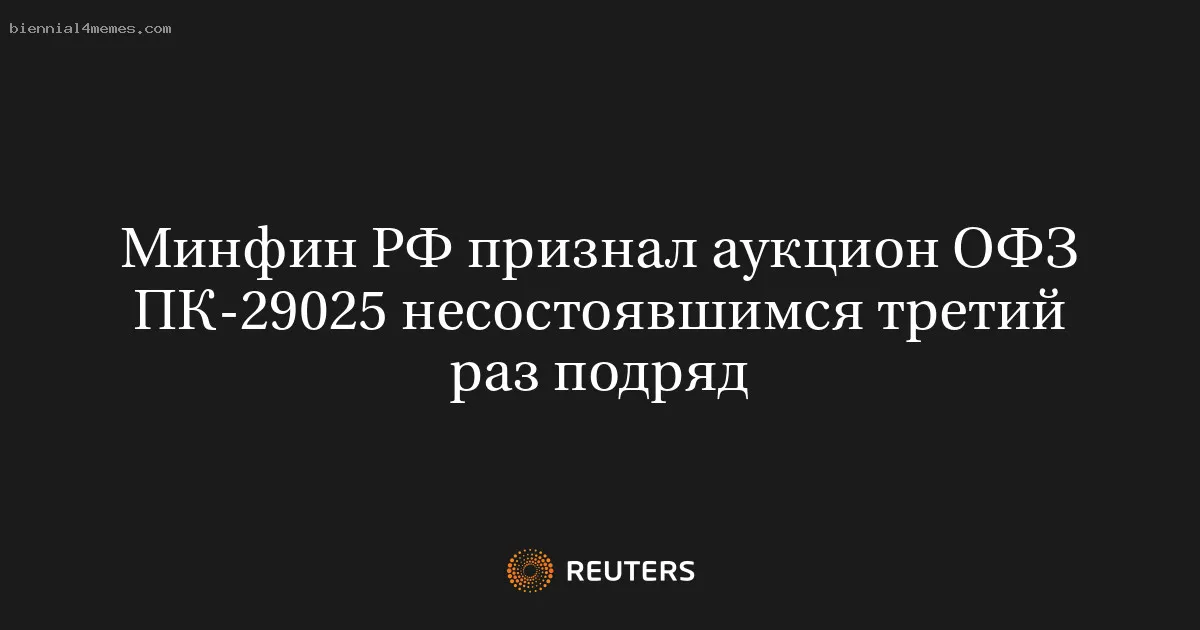 biennial4memes.com

Минфин РФ признал аукцион ОФЗ ПК-29025 несостоявшимся третий раз подряд

REUTERS